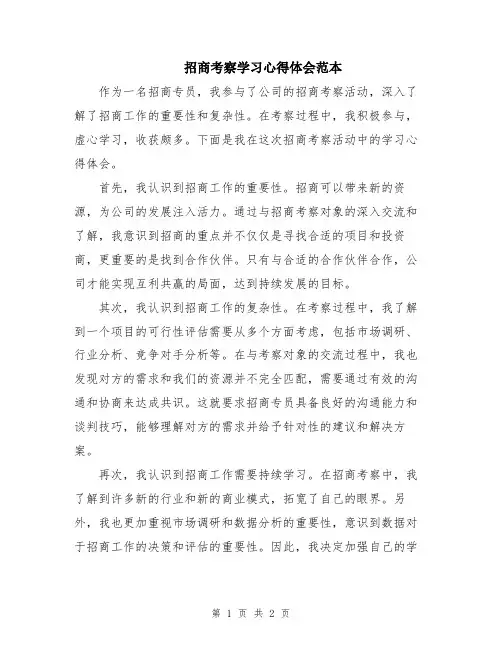 招商考察学习心得体会范本

作为一名招商专员，我参与了公司的招商考察活动，深入了解了招商工作的重要性和复杂性。在考察过程中，我积极参与，虚心学习，收获颇多。下面是我在这次招商考察活动中的学习心得体会。

首先，我认识到招商工作的重要性。招商可以带来新的资源，为公司的发展注入活力。通过与招商考察对象的深入交流和了解，我意识到招商的重点并不仅仅是寻找合适的项目和投资商，更重要的是找到合作伙伴。只有与合适的合作伙伴合作，公司才能实现互利共赢的局面，达到持续发展的目标。

其次，我认识到招商工作的复杂性。在考察过程中，我了解到一个项目的可行性评估需要从多个方面考虑，包括市场调研、行业分析、竞争对手分析等。在与考察对象的交流过程中，我也发现对方的需求和我们的资源并不完全匹配，需要通过有效的沟通和协商来达成共识。这就要求招商专员具备良好的沟通能力和谈判技巧，能够理解对方的需求并给予针对性的建议和解决方案。

再次，我认识到招商工作需要持续学习。在招商考察中，我了解到许多新的行业和新的商业模式，拓宽了自己的眼界。另外，我也更加重视市场调研和数据分析的重要性，意识到数据对于招商工作的决策和评估的重要性。因此，我决定加强自己的学

第 1 页 共 2 页